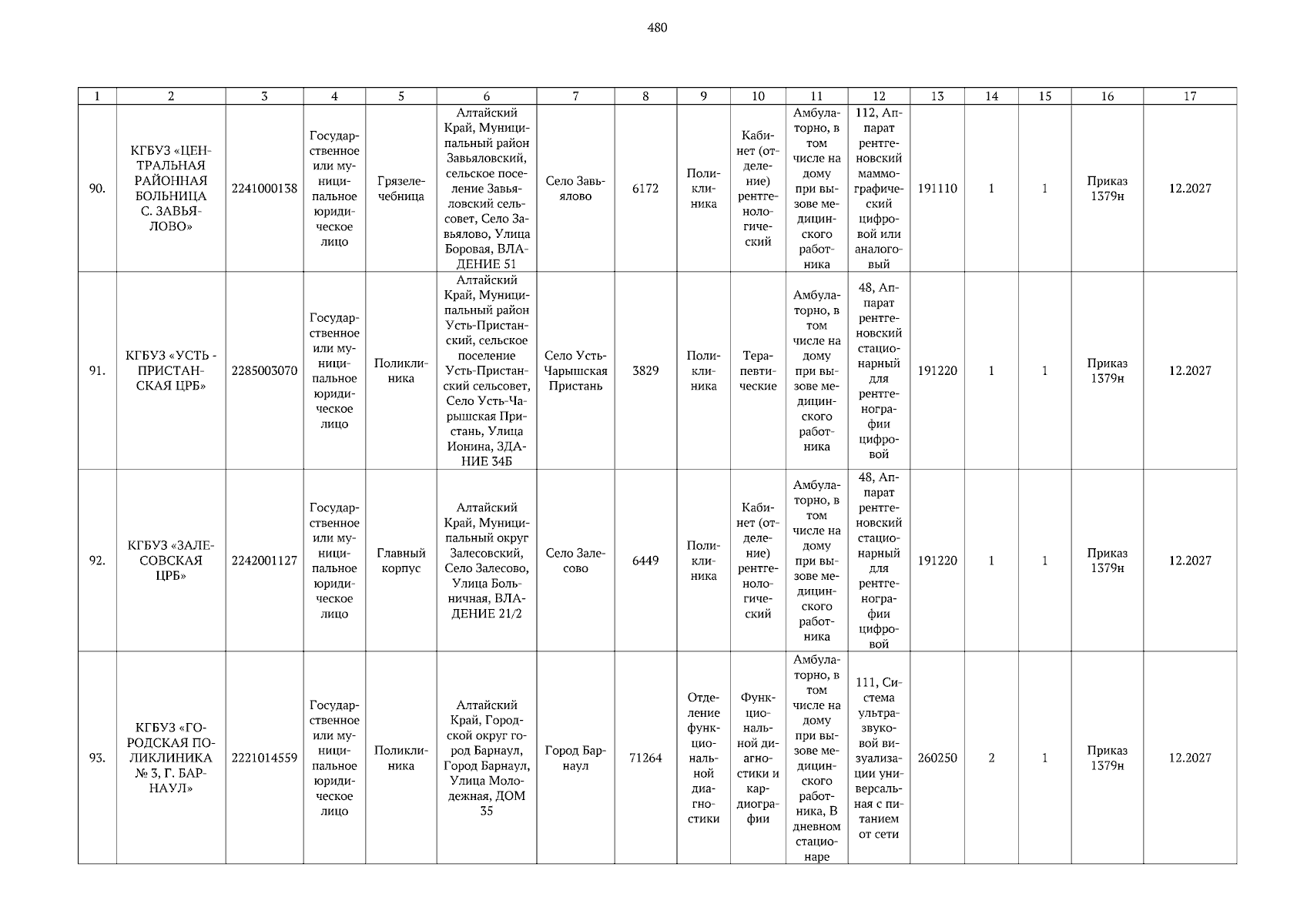 480

| 1 | 2 | 3 | 4 | 5 | 6 | 7 | 8 | 9 | 10 | 11 | 12 | 13 | 14 | 15 | 16 | 17 |
|---|---|---|---|---|---|---|---|---|---|---|---|---|---|---|---|---|
| 90. | КГБУЗ «ЦЕНТРАЛЬНАЯ РАЙОННАЯ БОЛЬНИЦА С. ЗАВЬЯЛОВО» | 2241000138 | Государственное или муниципальное юридическое лицо | Грязелечебница | Алтайский Край, Муниципальный район Завьяловский, сельское поселение Завьяловский сельсовет, Село Завьялово, Улица Боровая, ВЛАДЕНИЕ 51 | Село Завьялово | 6172 | Поликлиника | Кабинет (отделение) рентгенологический | Амбулаторно, в том числе на дому при вызове медицинского работника | 112, Аппарат рентгеновский маммографический цифровой или аналоговый | 191110 | 1 | 1 | Приказ 1379н | 12.2027 |
| 91. | КГБУЗ «УСТЬ - ПРИСТАНСКАЯ ЦРБ» | 2285003070 | Государственное или муниципальное юридическое лицо | Поликлиника | Алтайский Край, Муниципальный район Усть-Пристанский, сельское поселение Усть-Пристанский сельсовет, Село Усть-Чарышская Пристань, Улица Ионина, ЗДАНИЕ 34Б | Село Усть-Чарышская Пристань | 3829 | Поликлиника | Терапевтические | Амбулаторно, в том числе на дому при вызове медицинского работника | 48, Аппарат рентгеновский стационарный для рентгенографии цифровой | 191220 | 1 | 1 | Приказ 1379н | 12.2027 |
| 92. | КГБУЗ «ЗАЛЕСОВСКАЯ ЦРБ» | 2242001127 | Государственное или муниципальное юридическое лицо | Главный корпус | Алтайский Край, Муниципальный округ Залесовский, Село Залесово, Улица Больничная, ВЛАДЕНИЕ 21/2 | Село Залесово | 6449 | Поликлиника | Кабинет (отделение) рентгенологический | Амбулаторно, в том числе на дому при вызове медицинского работника | 48, Аппарат рентгеновский стационарный для рентгенографии цифровой | 191220 | 1 | 1 | Приказ 1379н | 12.2027 |
| 93. | КГБУЗ «ГОРОДСКАЯ ПОЛИКЛИНИКА № 3, Г. БАРНАУЛ» | 2221014559 | Государственное или муниципальное юридическое лицо | Поликлиника | Алтайский Край, Городской округ город Барнаул, Город Барнаул, Улица Молодежная, ДОМ 35 | Город Барнаул | 71264 | Отделение функциональной диагностики | Функциональной диагностики и кардиографии | Амбулаторно, в том числе на дому при вызове медицинского работника, В дневном стационаре | 111, Система ультразвуковой визуализации универсальная с питанием от сети | 260250 | 2 | 1 | Приказ 1379н | 12.2027 |